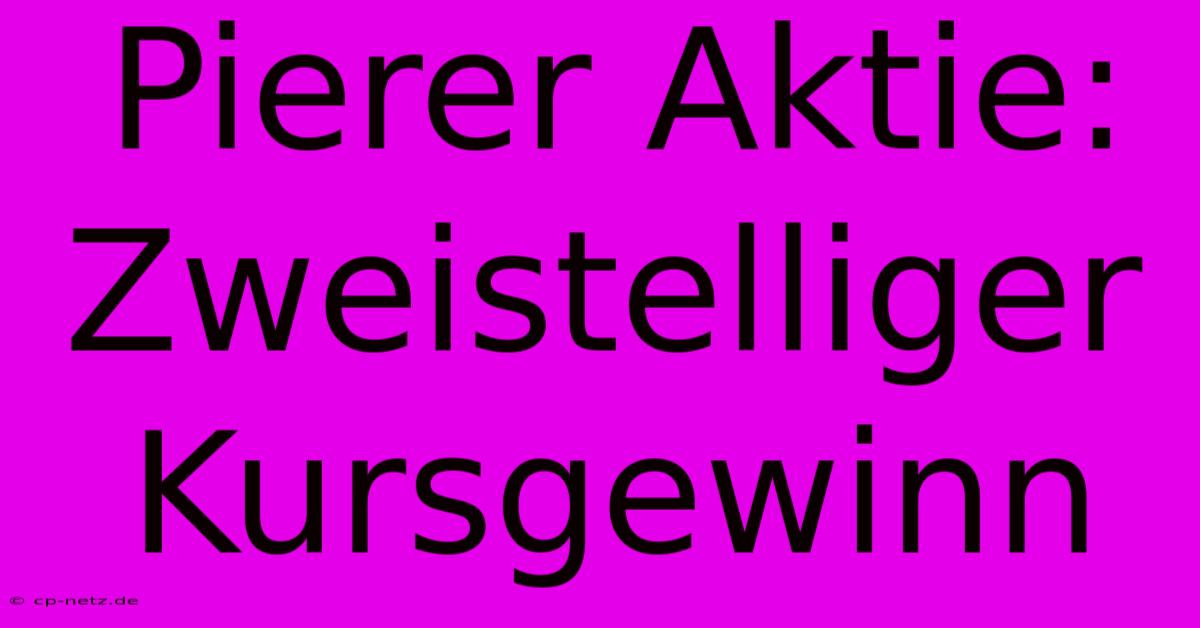 Pierer Aktie: Zweistelliger Kursgewinn

© cp-netz.de